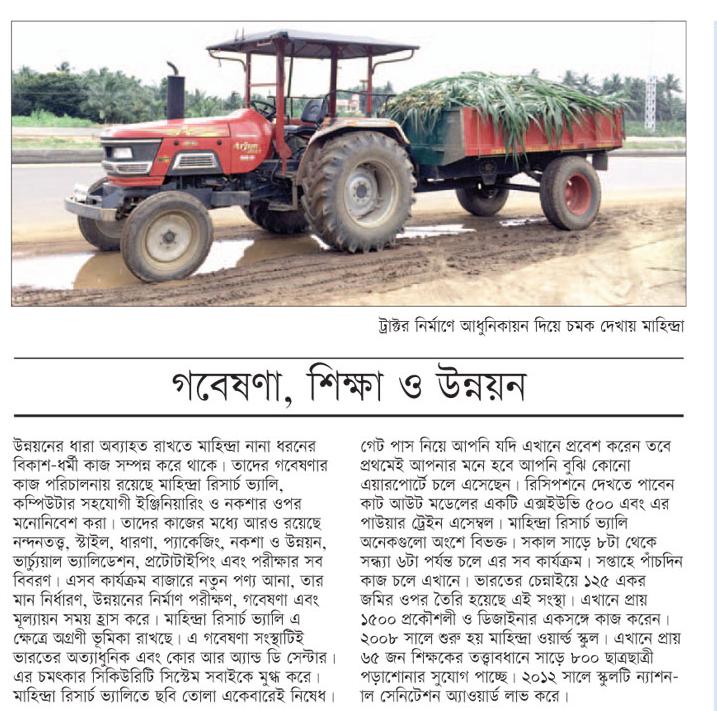 ট্রাক্টর নির্মাণে আধুনিকায়ন দিয়ে চমক দেখায় মাহিন্দ্রা

গবেষণা, শিক্ষা ও উন্নয়ন

উন্নয়নের ধারা অব্যাহত রাখতে মাহিন্দ্রা নানা ধরনের বিকাশ-ধর্মী কাজ সম্পন্ন করে থাকে। তাদের গবেষণার কাজ পরিচালনায় রয়েছে মাহিন্দ্রা রিসার্চ ভ্যালি, কম্পিউটার সহযোগী ইঞ্জিনিয়ারিং ও নকশার ওপর মনোনিবেশ করা। তাদের কাজের মধ্যে আরও রয়েছে নন্দনতত্ত্ব, স্টাইল, ধারণা, প্যাকেজিং, নকশা ও উন্নয়ন, ভার্চুয়াল ভ্যালিডেশন, প্রটোটাইপিং এবং পরীক্ষার সব বিবরণ। এসব কার্যক্রম বাজারে নতুন পণ্য আনা, তার মান নির্ধারণ, উন্নয়নের নির্মাণ পরীক্ষণ, গবেষণা এবং মূল্যায়ন সময় হ্রাস করে। মাহিন্দ্রা রিসার্চ ভ্যালি এ ক্ষেত্রে অগ্রণী ভূমিকা রাখছে। এ গবেষণা সংস্থাটিই ভারতের অত্যাধুনিক এবং কোর আর অ্যান্ড ডি সেন্টার। এর চমৎকার সিকিউরিটি সিস্টেম সবাইকে মুগ্ধ করে। মাহিন্দ্রা রিসার্চ ভ্যালিতে ছবি তোলা একেবারেই নিষেধ।

গেট পাস নিয়ে আপনি যদি এখানে প্রবেশ করেন তবে প্রথমেই আপনার মনে হবে আপনি বুঝি কোনো এয়ারপোর্টে চলে এসেছেন। রিসিপশনে দেখতে পাবেন কাট আউট মডেলের একটি এক্সইউভি ৫০০ এবং এর পাওয়ার ট্রেইন এসেম্বল। মাহিন্দ্রা রিসার্চ ভ্যালি অনেকগুলো অংশে বিভক্ত। সকাল সাড়ে ৮টা থেকে সন্ধ্যা ৬টা পর্যন্ত চলে এর সব কার্যক্রম। সপ্তাহে পাঁচদিন কাজ চলে এখানে। ভারতের চেন্নাইয়ে ১২৫ একর জমির ওপর তৈরি হয়েছে এই সংস্থা। এখানে প্রায় ১৫০০ প্রকৌশলী ও ডিজাইনার একসঙ্গে কাজ করেন। ২০০৮ সালে শুরু হয় মাহিন্দ্রা ওয়ার্ল্ড স্কুল। এখানে প্রায় ৬৫ জন শিক্ষকের তত্ত্বাবধানে সাড়ে ৮০০ ছাত্রছাত্রী পড়াশোনার সুযোগ পাচ্ছে। ২০১২ সালে স্কুলটি ন্যাশনাল সেনিটেশন অ্যাওয়ার্ড লাভ করে।